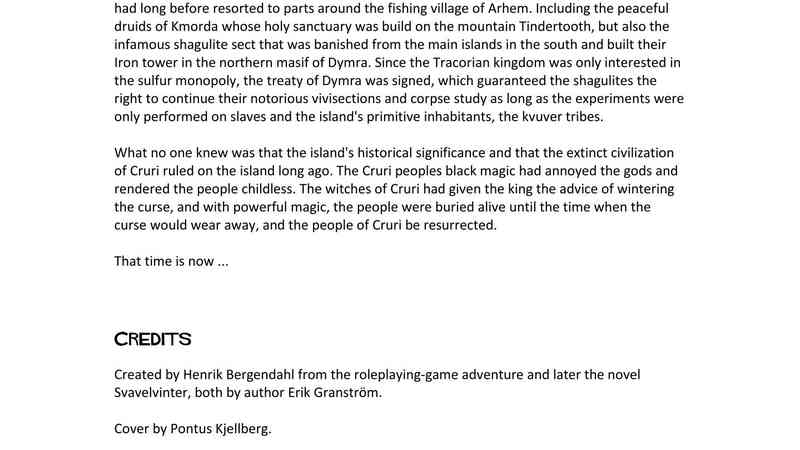 had long before resorted to parts around the fishing village of Arhem. Including the peaceful druids of Kmorda whose holy sanctuary was build on the mountain Tindertooth, but also the infamous shagulite sect that was banished from the main islands in the south and built their Iron tower in the northern masif of Dymra. Since the Tracorian kingdom was only interested in the sulfur monopoly, the treaty of Dymra was signed, which guaranteed the shagulites the right to continue their notorious vivisections and corpse study as long as the experiments were only performed on slaves and the island's primitive inhabitants, the kvuver tribes.

What no one knew was that the island's historical significance and that the extinct civilization of Cruri ruled on the island long ago. The Cruri peoples black magic had annoyed the gods and rendered the people childless. The witches of Cruri had given the king the advice of wintering the curse, and with powerful magic, the people were buried alive until the time when the curse would wear away, and the people of Cruri be resurrected.

That time is now ...

CREDITS

Created by Henrik Bergendahl from the roleplaying-game adventure and later the novel Svavelvinter, both by author Erik Granström.

Cover by Pontus Kjellberg.